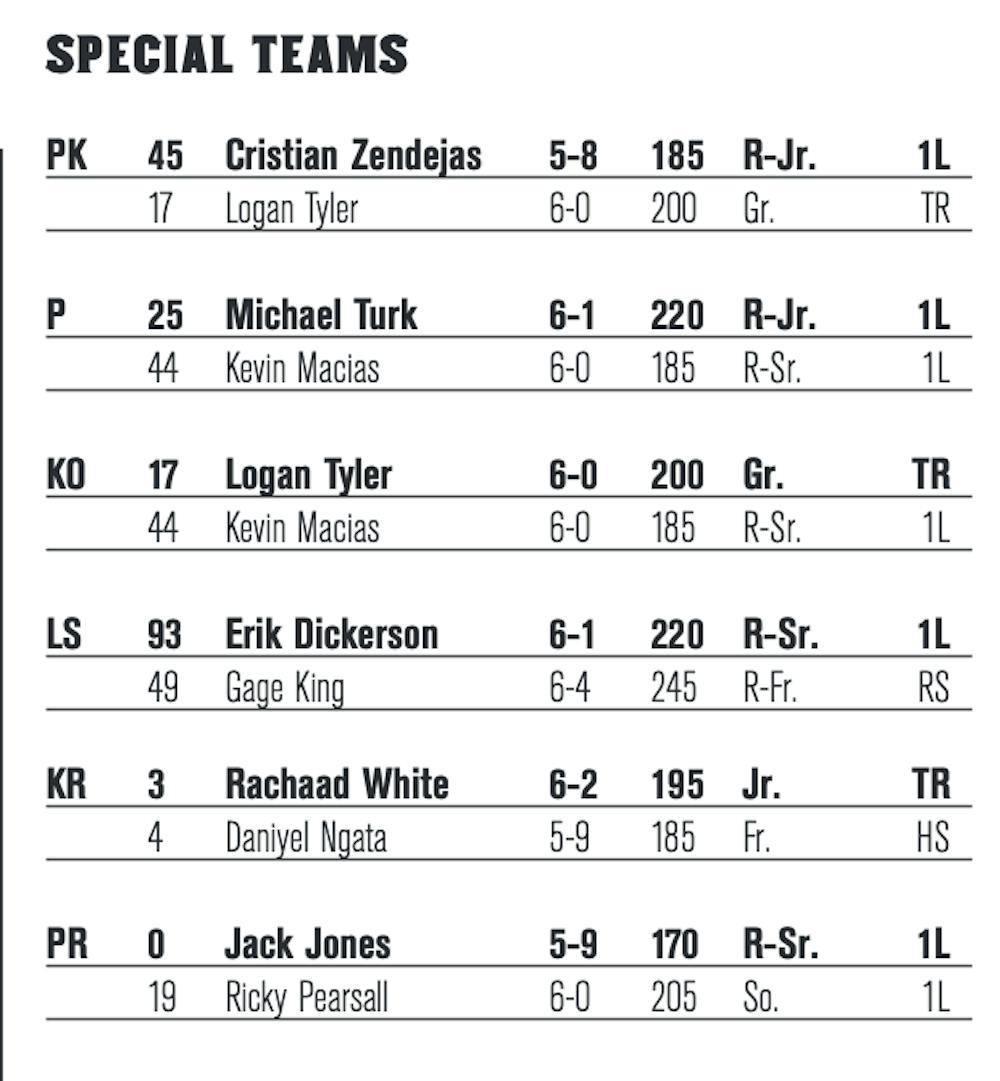 SPECIAL TEAMS

| | | | | | | |
|---|---|---|---|---|---|---|
| PK | 45 | Cristian Zendejas | 5-8 | 185 | R-Jr. | 1L |
| | 17 | Logan Tyler | 6-0 | 200 | Gr. | TR |
| P | 25 | Michael Turk | 6-1 | 220 | R-Jr. | 1L |
| | 44 | Kevin Macias | 6-0 | 185 | R-Sr. | 1L |
| KO | 17 | Logan Tyler | 6-0 | 200 | Gr. | TR |
| | 44 | Kevin Macias | 6-0 | 185 | R-Sr. | 1L |
| LS | 93 | Erik Dickerson | 6-1 | 220 | R-Sr. | 1L |
| | 49 | Gage King | 6-4 | 245 | R-Fr. | RS |
| KR | 3 | Rachaad White | 6-2 | 195 | Jr. | TR |
| | 4 | Daniyel Ngata | 5-9 | 185 | Fr. | HS |
| PR | 0 | Jack Jones | 5-9 | 170 | R-Sr. | 1L |
| | 19 | Ricky Pearsall | 6-0 | 205 | So. | 1L |